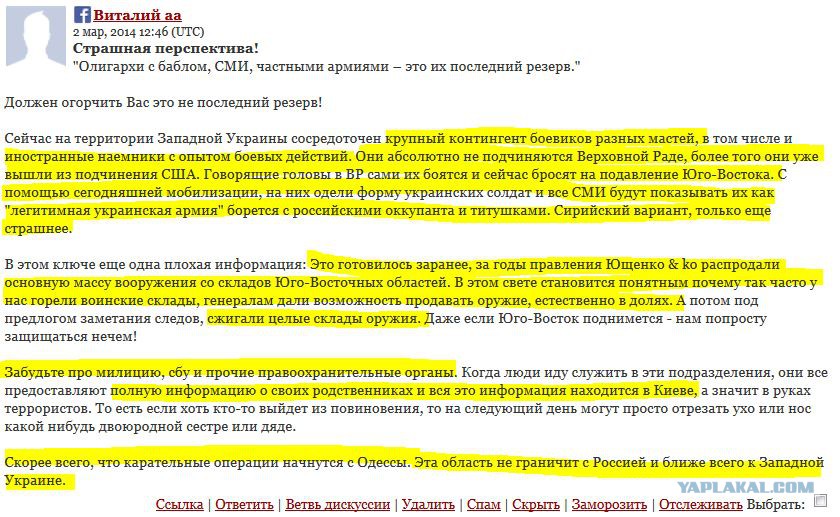 Виталий аа
2 мар, 2014 12:46 (UTC)
Страшная перспектива!
"Олигархи с баблом, СМИ, частными армиями – это их последний резерв."

Должен огорчить Вас это не последний резерв!

Сейчас на территории Западной Украины сосредоточен крупный контингент боевиков разных мастей, в том числе и иностранные наемники с опытом боевых действий. Они абсолютно не подчиняются Верховной Раде, более того они уже вышли из подчинения США. Говорящие головы в ВР сами их боятся и сейчас бросят на подавление Юго-Востока. С помощью сегодняшней мобилизации, на них одели форму украинских солдат и все СМИ будут показывать их как "легитимная украинская армия" борется с российскими оккупанта и титушками. Сирийский вариант, только еще страшнее.

В этом ключе еще одна плохая информация: Это готовилось заранее, за годы правления Ющенко & ko распродали основную массу вооружения со складов Юго-Восточных областей. В этом свете становится понятным почему так часто у нас горели воинские склады, генералам дали возможность продавать оружие, естественно в долях. А потом под предлогом заметания следов, сжигали целые склады оружия. Даже если Юго-Восток поднимется - нам попросту защищаться нечем!

Забудьте про милицию, сбу и прочие правоохранительные органы. Когда люди иду служить в эти подразделения, они все предоставляют полную информацию о своих родственниках и вся это информация находится в Киеве, а значит в руках террористов. То есть если хоть кто-то выйдет из повиновения, то на следующий день могут просто отрезать ухо или нос какой нибудь двоюродной сестре или дяде.

Скорее всего, что карательные операции начнутся с Одессы. Эта область не граничит с Россией и ближе всего к Западной Украине.

YAPLAKAL.COM

Ссылка | Ответить | Ветвь дискуссии | Удалить | Спам | Скрыть | Заморозить | Отслеживать Выбрать: